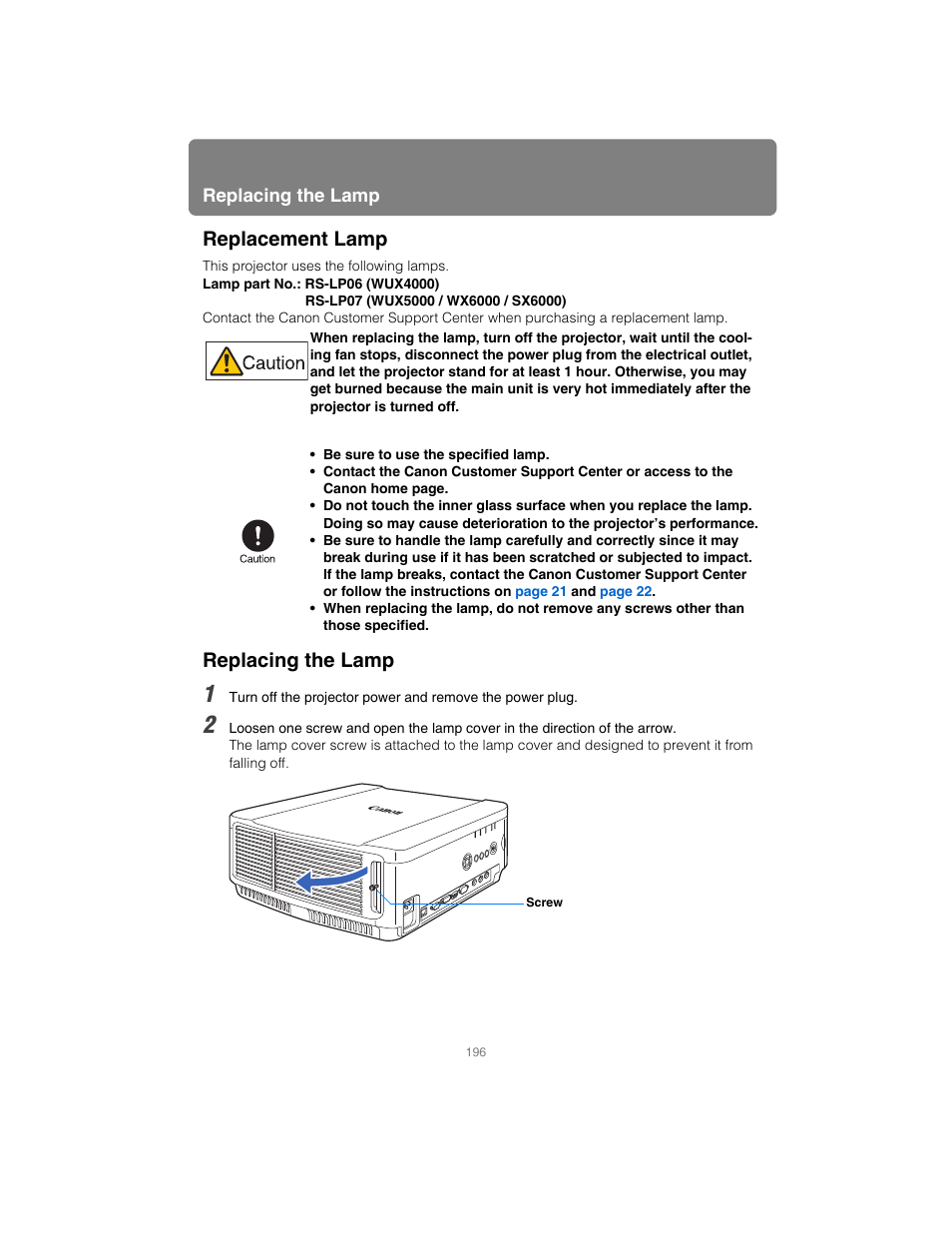 Replacing the Lamp

Replacement Lamp

This projector uses the following lamps.
Lamp part No.: RS-LP06 (WUX4000)
RS-LP07 (WUX5000 / WX6000 / SX6000)
Contact the Canon Customer Support Center when purchasing a replacement lamp.

Caution

When replacing the lamp, turn off the projector, wait until the cooling fan stops, disconnect the power plug from the electrical outlet, and let the projector stand for at least 1 hour. Otherwise, you may get burned because the main unit is very hot immediately after the projector is turned off.

Caution

• Be sure to use the specified lamp.
• Contact the Canon Customer Support Center or access to the Canon home page.
• Do not touch the inner glass surface when you replace the lamp. Doing so may cause deterioration to the projector's performance.
• Be sure to handle the lamp carefully and correctly since it may break during use if it has been scratched or subjected to impact. If the lamp breaks, contact the Canon Customer Support Center or follow the instructions on page 21 and page 22.
• When replacing the lamp, do not remove any screws other than those specified.

Replacing the Lamp

1 Turn off the projector power and remove the power plug.

2 Loosen one screw and open the lamp cover in the direction of the arrow.
The lamp cover screw is attached to the lamp cover and designed to prevent it from falling off.

Canon

Screw

196